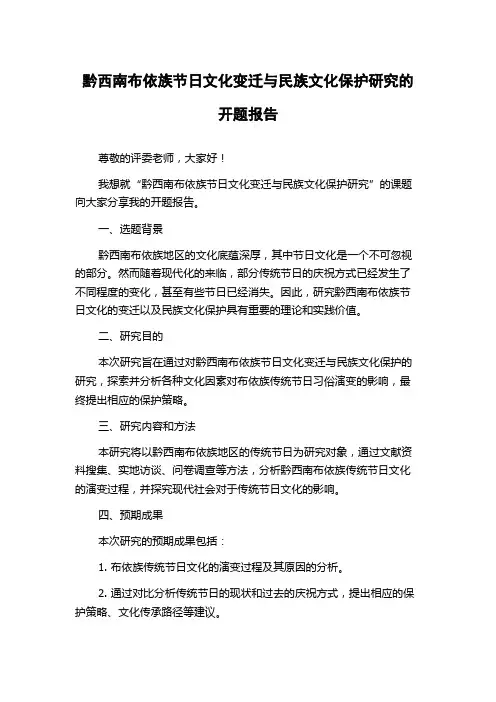 黔西南布依族节日文化变迁与民族文化保护研究的开题报告

尊敬的评委老师，大家好！

我想就“黔西南布依族节日文化变迁与民族文化保护研究”的课题向大家分享我的开题报告。

一、选题背景

黔西南布依族地区的文化底蕴深厚，其中节日文化是一个不可忽视的部分。然而随着现代化的来临，部分传统节日的庆祝方式已经发生了不同程度的变化，甚至有些节日已经消失。因此，研究黔西南布依族节日文化的变迁以及民族文化保护具有重要的理论和实践价值。

二、研究目的

本次研究旨在通过对黔西南布依族节日文化变迁与民族文化保护的研究，探索并分析各种文化因素对布依族传统节日习俗演变的影响，最终提出相应的保护策略。

三、研究内容和方法

本研究将以黔西南布依族地区的传统节日为研究对象，通过文献资料搜集、实地访谈、问卷调查等方法，分析黔西南布依族传统节日文化的演变过程，并探究现代社会对于传统节日文化的影响。

四、预期成果

本次研究的预期成果包括：

1. 布依族传统节日文化的演变过程及其原因的分析。

2. 通过对比分析传统节日的现状和过去的庆祝方式，提出相应的保护策略、文化传承路径等建议。